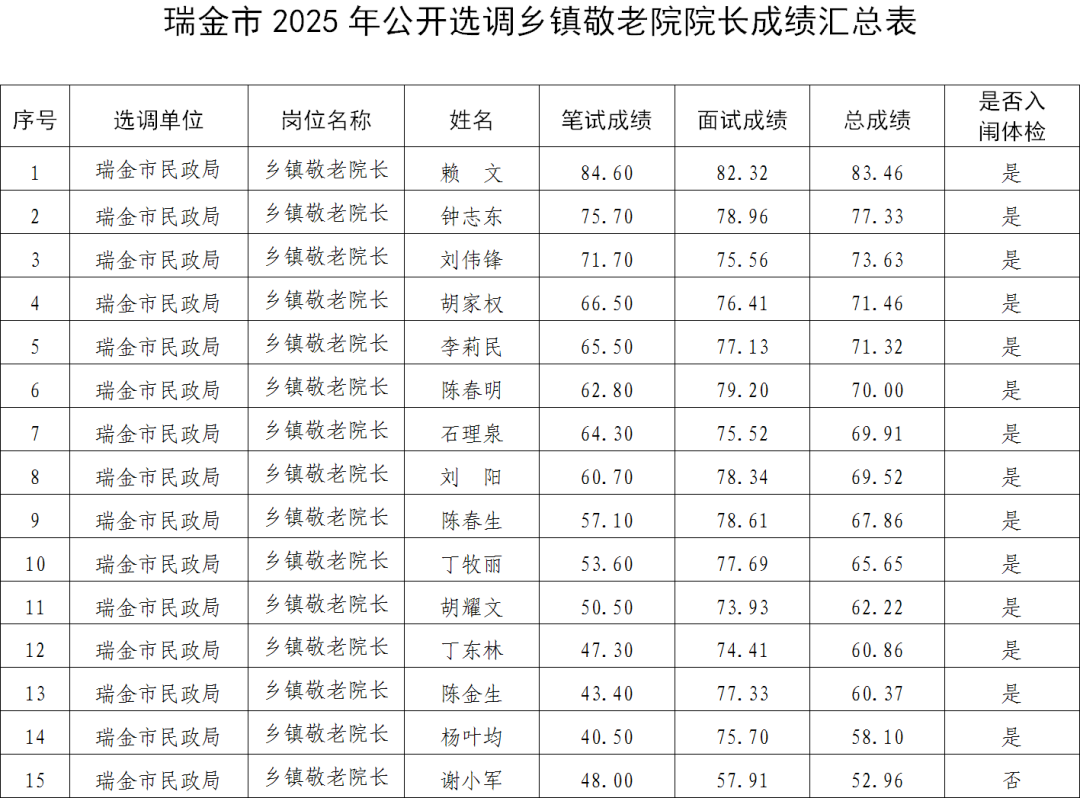 瑞金市 2025 年公开选调乡镇敬老院院长成绩汇总表

| 序号 | 选调单位 | 岗位名称 | 姓名 | 笔试成绩 | 面试成绩 | 总成绩 | 是否入闱体检 |
|---|---|---|---|---|---|---|---|
| 1 | 瑞金市民政局 | 乡镇敬老院长 | 赖　文 | 84.60 | 82.32 | 83.46 | 是 |
| 2 | 瑞金市民政局 | 乡镇敬老院长 | 钟志东 | 75.70 | 78.96 | 77.33 | 是 |
| 3 | 瑞金市民政局 | 乡镇敬老院长 | 刘伟锋 | 71.70 | 75.56 | 73.63 | 是 |
| 4 | 瑞金市民政局 | 乡镇敬老院长 | 胡家权 | 66.50 | 76.41 | 71.46 | 是 |
| 5 | 瑞金市民政局 | 乡镇敬老院长 | 李莉民 | 65.50 | 77.13 | 71.32 | 是 |
| 6 | 瑞金市民政局 | 乡镇敬老院长 | 陈春明 | 62.80 | 79.20 | 70.00 | 是 |
| 7 | 瑞金市民政局 | 乡镇敬老院长 | 石理泉 | 64.30 | 75.52 | 69.91 | 是 |
| 8 | 瑞金市民政局 | 乡镇敬老院长 | 刘　阳 | 60.70 | 78.34 | 69.52 | 是 |
| 9 | 瑞金市民政局 | 乡镇敬老院长 | 陈春生 | 57.10 | 78.61 | 67.86 | 是 |
| 10 | 瑞金市民政局 | 乡镇敬老院长 | 丁牧丽 | 53.60 | 77.69 | 65.65 | 是 |
| 11 | 瑞金市民政局 | 乡镇敬老院长 | 胡耀文 | 50.50 | 73.93 | 62.22 | 是 |
| 12 | 瑞金市民政局 | 乡镇敬老院长 | 丁东林 | 47.30 | 74.41 | 60.86 | 是 |
| 13 | 瑞金市民政局 | 乡镇敬老院长 | 陈金生 | 43.40 | 77.33 | 60.37 | 是 |
| 14 | 瑞金市民政局 | 乡镇敬老院长 | 杨叶均 | 40.50 | 75.70 | 58.10 | 是 |
| 15 | 瑞金市民政局 | 乡镇敬老院长 | 谢小军 | 48.00 | 57.91 | 52.96 | 否 |